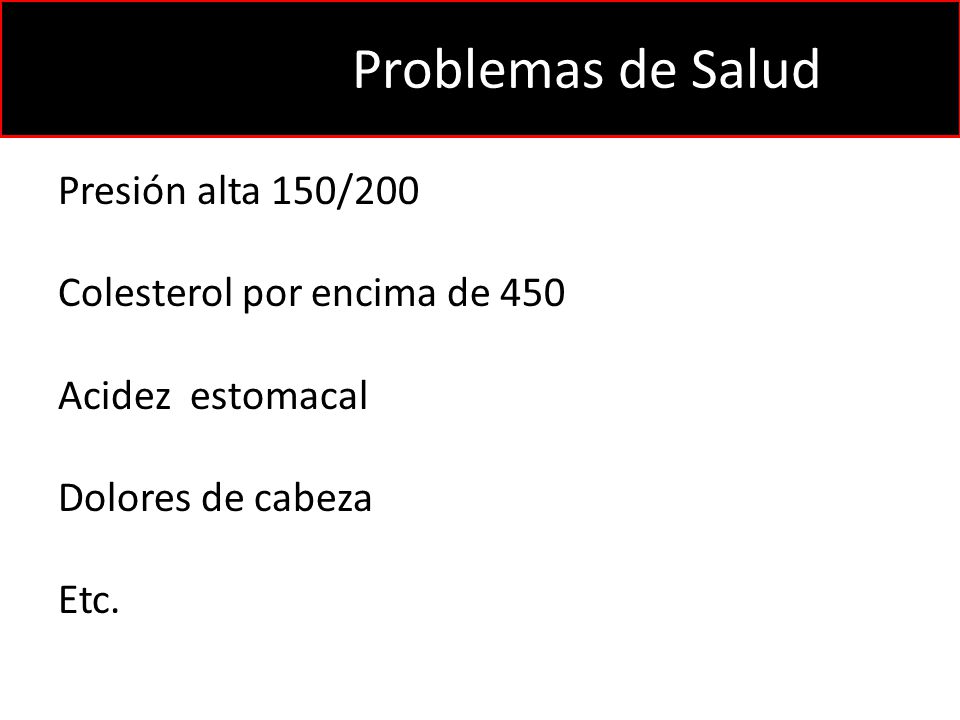 Problemas de Salud

Presión alta 150/200

Colesterol por encima de 450

Acidez estomacal

Dolores de cabeza

Etc.